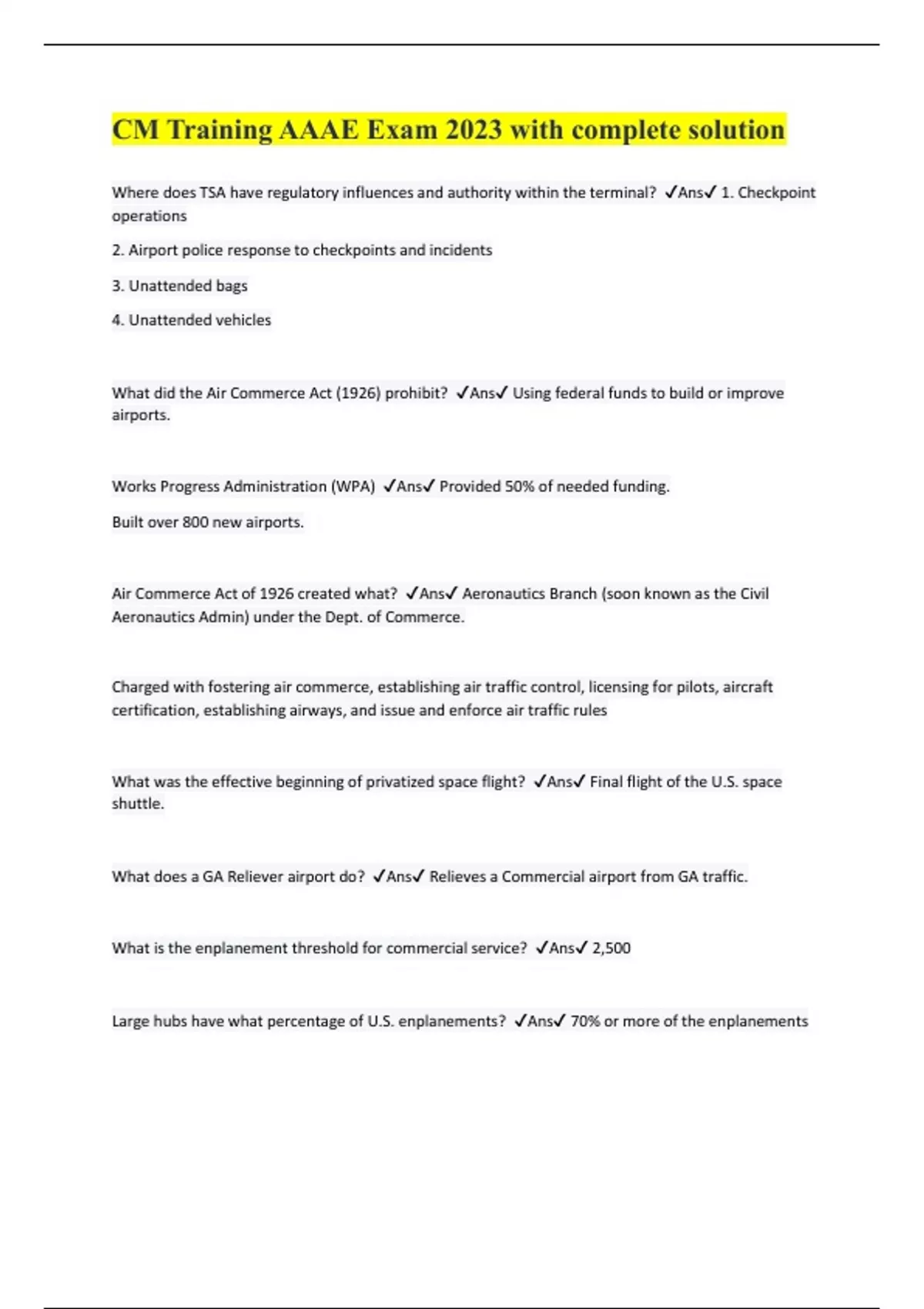 CM Training AAAE Exam 2023 with complete solution

Where does TSA have regulatory influences and authority within the terminal? ✓Ans✓ 1. Checkpoint operations

2. Airport police response to checkpoints and incidents

3. Unattended bags

4. Unattended vehicles

What did the Air Commerce Act (1926) prohibit? ✓Ans✓ Using federal funds to build or improve airports.

Works Progress Administration (WPA) ✓Ans✓ Provided 50% of needed funding.

Built over 800 new airports.

Air Commerce Act of 1926 created what? ✓Ans✓ Aeronautics Branch (soon known as the Civil Aeronautics Admin) under the Dept. of Commerce.

Charged with fostering air commerce, establishing air traffic control, licensing for pilots, aircraft certification, establishing airways, and issue and enforce air traffic rules

What was the effective beginning of privatized space flight? ✓Ans✓ Final flight of the U.S. space shuttle.

What does a GA Reliever airport do? ✓Ans✓ Relieves a Commercial airport from GA traffic.

What is the enplanement threshold for commercial service? ✓Ans✓ 2,500

Large hubs have what percentage of U.S. enplanements? ✓Ans✓ 70% or more of the enplanements